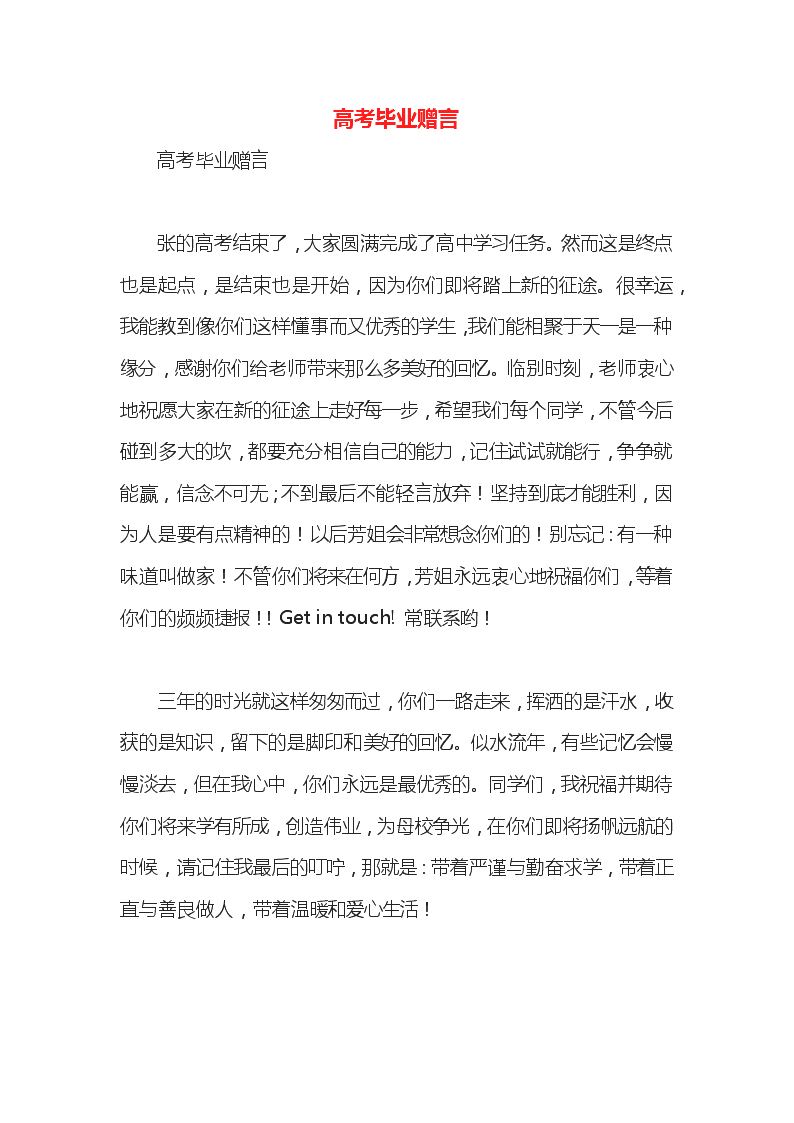 高考毕业赠言

高考毕业赠言

张的高考结束了，大家圆满完成了高中学习任务。然而这是终点也是起点，是结束也是开始，因为你们即将踏上新的征途。很幸运，我能教到像你们这样懂事而又优秀的学生，我们能相聚于天一是一种缘分，感谢你们给老师带来那么多美好的回忆。临别时刻，老师衷心地祝愿大家在新的征途上走好每一步，希望我们每个同学，不管今后碰到多大的坎，都要充分相信自己的能力，记住试试就能行，争争就能赢，信念不可无；不到最后不能轻言放弃！坚持到底才能胜利，因为人是要有点精神的！以后芳姐会非常想念你们的！别忘记：有一种味道叫做家！不管你们将来在何方，芳姐永远衷心地祝福你们，等着你们的频频捷报！！Get in touch! 常联系哟！

三年的时光就这样匆匆而过，你们一路走来，挥洒的是汗水，收获的是知识，留下的是脚印和美好的回忆。似水流年，有些记忆会慢慢淡去，但在我心中，你们永远是最优秀的。同学们，我祝福并期待你们将来学有所成，创造伟业，为母校争光，在你们即将扬帆远航的时候，请记住我最后的叮咛，那就是：带着严谨与勤奋求学，带着正直与善良做人，带着温暖和爱心生活！